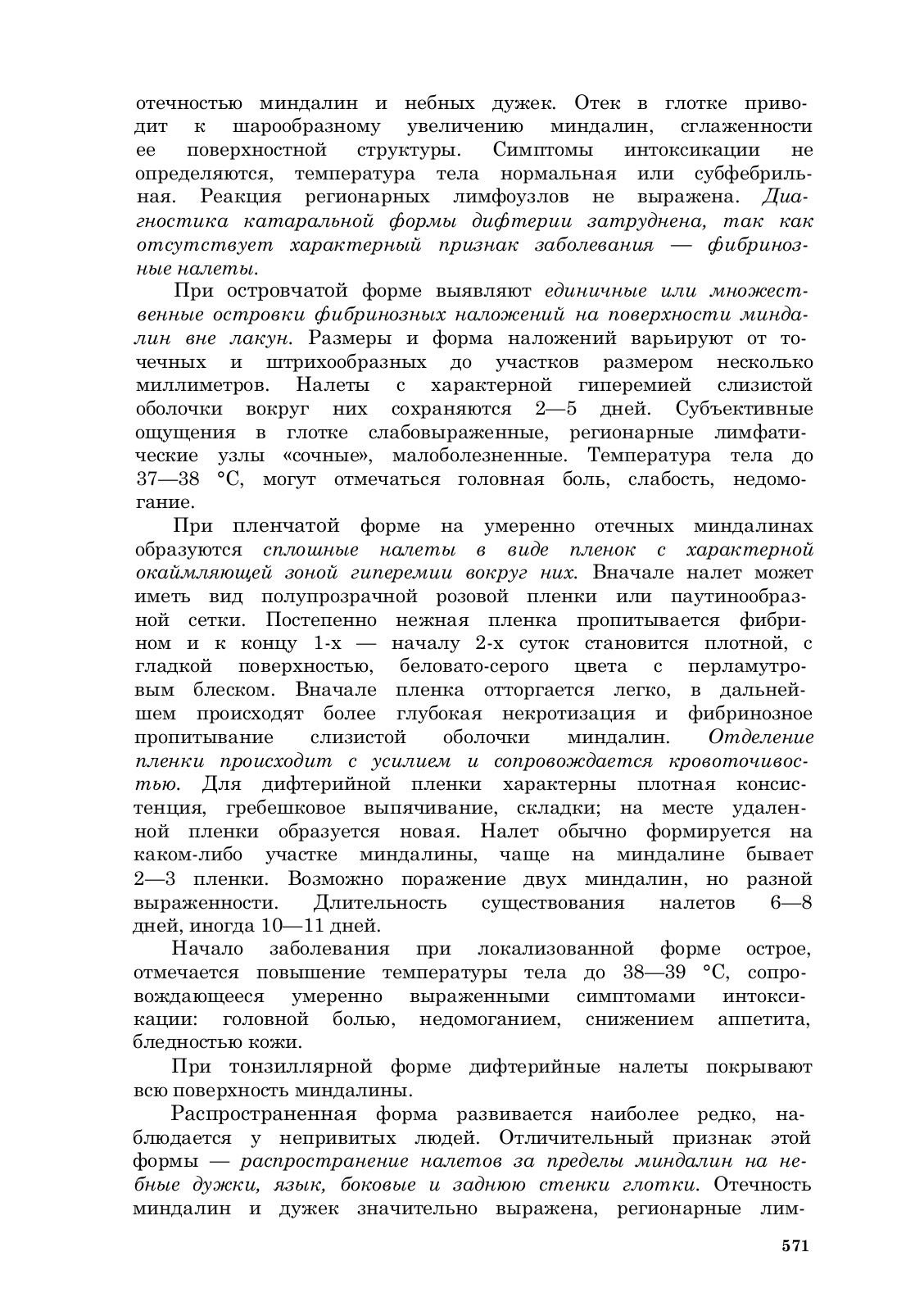 отечностью миндалин и небных дужек. Отек в глотке приводит к шарообразному увеличению миндалин, сглаженности ее поверхностной структуры. Симптомы интоксикации не определяются, температура тела нормальная или субфебрильная. Реакция регионарных лимфоузлов не выражена. Диагностика катаральной формы дифтерии затруднена, так как отсутствует характерный признак заболевания — фибринозные налеты.

При островчатой форме выявляют единичные или множественные островки фибринозных наложений на поверхности миндалин вне лакун. Размеры и форма наложений варьируют от точечных и штрихообразных до участков размером несколько миллиметров. Налеты с характерной гиперемией слизистой оболочки вокруг них сохраняются 2—5 дней. Субъективные ощущения в глотке слабовыраженные, регионарные лимфатические узлы «сочные», малоболезненные. Температура тела до 37—38 °С, могут отмечаться головная боль, слабость, недомогание.

При пленчатой форме на умеренно отечных миндалинах образуются сплошные налеты в виде пленок с характерной окаймляющей зоной гиперемии вокруг них. Вначале налет может иметь вид полупрозрачной розовой пленки или паутинообразной сетки. Постепенно нежная пленка пропитывается фибрином и к концу 1-х — началу 2-х суток становится плотной, с гладкой поверхностью, беловато-серого цвета с перламутровым блеском. Вначале пленка отторгается легко, в дальнейшем происходят более глубокая некротизация и фибринозное пропитывание слизистой оболочки миндалин. Отделение пленки происходит с усилием и сопровождается кровоточивостью. Для дифтерийной пленки характерны плотная консистенция, гребешковое выпячивание, складки; на месте удаленной пленки образуется новая. Налет обычно формируется на каком-либо участке миндалины, чаще на миндалине бывает 2—3 пленки. Возможно поражение двух миндалин, но разной выраженности. Длительность существования налетов 6—8 дней, иногда 10—11 дней.

Начало заболевания при локализованной форме острое, отмечается повышение температуры тела до 38—39 °С, сопровождающееся умеренно выраженными симптомами интоксикации: головной болью, недомоганием, снижением аппетита, бледностью кожи.

При тонзиллярной форме дифтерийные налеты покрывают всю поверхность миндалины.

Распространенная форма развивается наиболее редко, наблюдается у непривитых людей. Отличительный признак этой формы — распространение налетов за пределы миндалин на небные дужки, язык, боковые и заднюю стенки глотки. Отечность миндалин и дужек значительно выражена, регионарные лим-

571